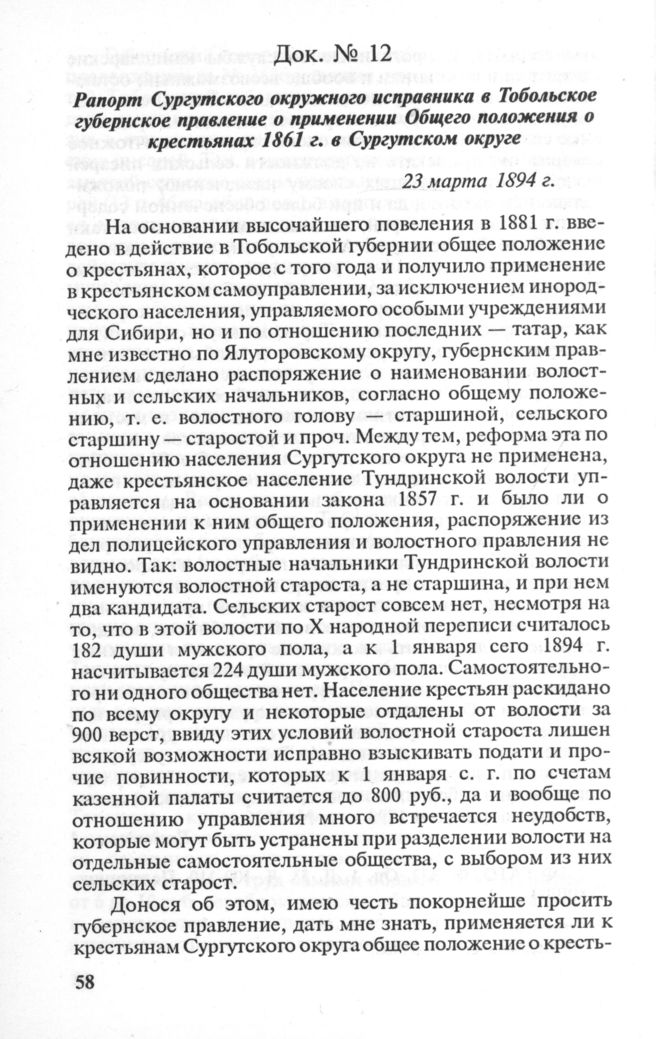 Док. № 12

Рапорт Сургутского окружного исправника в Тобольское губернское правление о применении Общего положения о крестьянах 1861 г. в Сургутском округе

23 марта 1894 г.

На основании высочайшего повеления в 1881 г. введено в действие в Тобольской губернии общее положение о крестьянах, которое с того года и получило применение в крестьянском самоуправлении, за исключением инородческого населения, управляемого особыми учреждениями для Сибири, но и по отношению последних — татар, как мне известно по Ялуторовскому округу, губернским правлением сделано распоряжение о наименовании волостных и сельских начальников, согласно общему положению, т. е. волостного голову — старшиной, сельского старшину — старостой и проч. Между тем, реформа эта по отношению населения Сургутского округа не применена, даже крестьянское население Тундринской волости управляется на основании закона 1857 г. и было ли о применении к ним общего положения, распоряжение из дел полицейского управления и волостного правления не видно. Так: волостные начальники Тундринской волости именуются волостной староста, а не старшина, и при нем два кандидата. Сельских старост совсем нет, несмотря на то, что в этой волости по X народной переписи считалось 182 души мужского пола, а к 1 января сего 1894 г. насчитывается 224 души мужского пола. Самостоятельного ни одного общества нет. Население крестьян раскидано по всему округу и некоторые отдалены от волости за 900 верст, ввиду этих условий волостной староста лишен всякой возможности исправно взыскивать подати и прочие повинности, которых к 1 января с. г. по счетам казенной палаты считается до 800 руб., да и вообще по отношению управления много встречается неудобств, которые могут быть устранены при разделении волости на отдельные самостоятельные общества, с выбором из них сельских старост.

Донося об этом, имею честь покорнейше просить губернское правление, дать мне знать, применяется ли к крестьянам Сургутского округа общее положение о кресть-

58